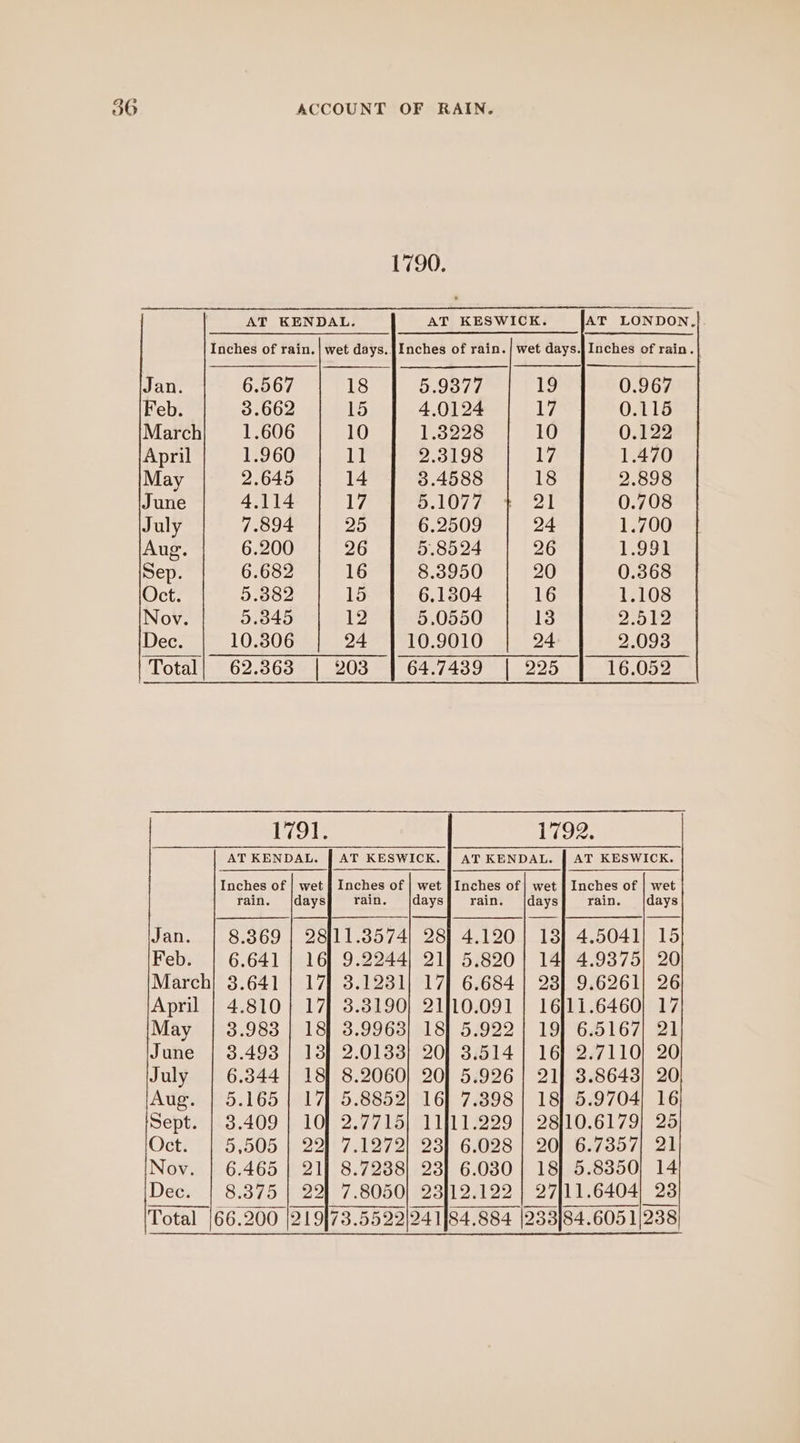 36 ACCOUNT OF RAIN.

1790.

| | AT KENDAL. | | AT KESWICK. | | AT LONDON. |
|---|---|---|---|---|---|
| | Inches of rain. | wet days. | Inches of rain. | wet days. | Inches of rain. |
| Jan. | 6.567 | 18 | 5.9377 | 19 | 0.967 |
| Feb. | 3.662 | 15 | 4.0124 | 17 | 0.115 |
| March | 1.606 | 10 | 1.3228 | 10 | 0.122 |
| April | 1.960 | 11 | 2.3198 | 17 | 1.470 |
| May | 2.645 | 14 | 3.4588 | 18 | 2.898 |
| June | 4.114 | 17 | 5.1077 | 21 | 0.708 |
| July | 7.894 | 25 | 6.2509 | 24 | 1.700 |
| Aug. | 6.200 | 26 | 5.8524 | 26 | 1.991 |
| Sep. | 6.682 | 16 | 8.3950 | 20 | 0.368 |
| Oct. | 5.382 | 15 | 6.1304 | 16 | 1.108 |
| Nov. | 5.345 | 12 | 5.0550 | 13 | 2.512 |
| Dec. | 10.306 | 24 | 10.9010 | 24 | 2.093 |
| Total | 62.363 | 203 | 64.7439 | 225 | 16.052 |

| | 1791. | | | | 1792. | | | |
|---|---|---|---|---|---|---|---|---|
| | AT KENDAL. | | AT KESWICK. | | AT KENDAL. | | AT KESWICK. | |
| | Inches of rain. | wet days | Inches of rain. | wet days | Inches of rain. | wet days | Inches of rain. | wet days |
| Jan. | 8.369 | 28 | 11.3574 | 28 | 4.120 | 13 | 4.5041 | 15 |
| Feb. | 6.641 | 16 | 9.2244 | 21 | 5.820 | 14 | 4.9375 | 20 |
| March | 3.641 | 17 | 3.1231 | 17 | 6.684 | 23 | 9.6261 | 26 |
| April | 4.810 | 17 | 3.3190 | 21 | 10.091 | 16 | 11.6460 | 17 |
| May | 3.983 | 18 | 3.9963 | 18 | 5.922 | 19 | 6.5167 | 21 |
| June | 3.493 | 13 | 2.0133 | 20 | 3.514 | 16 | 2.7110 | 20 |
| July | 6.344 | 18 | 8.2060 | 20 | 5.926 | 21 | 3.8643 | 20 |
| Aug. | 5.165 | 17 | 5.8852 | 16 | 7.398 | 18 | 5.9704 | 16 |
| Sept. | 3.409 | 10 | 2.7715 | 11 | 11.229 | 28 | 10.6179 | 25 |
| Oct. | 5,505 | 22 | 7.1272 | 23 | 6.028 | 20 | 6.7357 | 21 |
| Nov. | 6.465 | 21 | 8.7238 | 23 | 6.030 | 18 | 5.8350 | 14 |
| Dec. | 8.375 | 22 | 7.8050 | 23 | 12.122 | 27 | 11.6404 | 23 |
| Total | 66.200 | 219 | 73.5522 | 241 | 84.884 | 233 | 84.6051 | 238 |